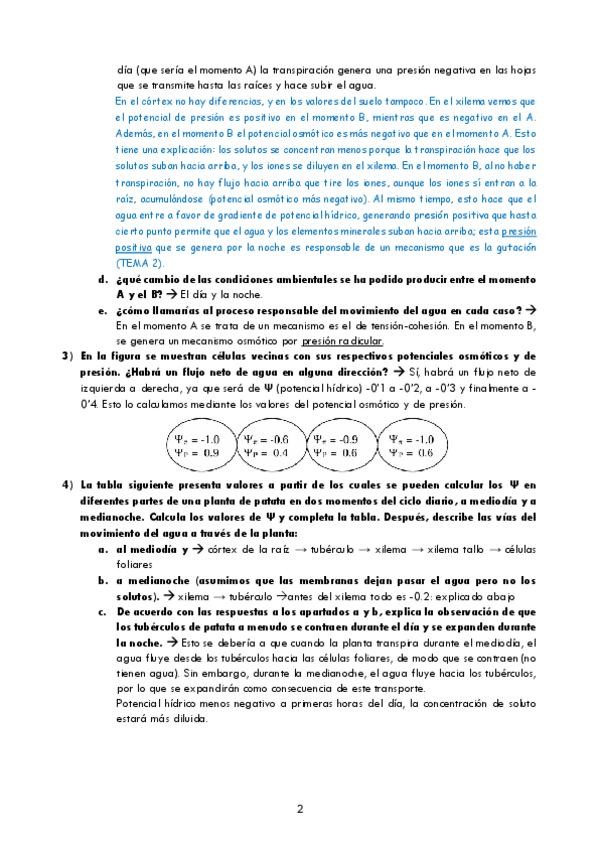 día (que sería el momento A) la transpiración genera una presión negativa en las hojas que se transmite hasta las raíces y hace subir el agua.

En el córtex no hay diferencias, y en los valores del suelo tampoco. En el xilema vemos que el potencial de presión es positivo en el momento B, mientras que es negativo en el A. Además, en el momento B el potencial osmótico es más negativo que en el momento A. Esto tiene una explicación: los solutos se concentran menos porque la transpiración hace que los solutos suban hacia arriba, y los iones se diluyen en el xilema. En el momento B, al no haber transpiración, no hay flujo hacia arriba que tire los iones, aunque los iones sí entran a la raíz, acumulándose (potencial osmótico más negativo). Al mismo tiempo, esto hace que el agua entre a favor de gradiente de potencial hídrico, generando presión positiva que hasta cierto punto permite que el agua y los elementos minerales suban hacia arriba; esta presión positiva que se genera por la noche es responsable de un mecanismo que es la gutación (TEMA 2).

d. ¿qué cambio de las condiciones ambientales se ha podido producir entre el momento A y el B? → El día y la noche.

e. ¿cómo llamarías al proceso responsable del movimiento del agua en cada caso? → En el momento A se trata de un mecanismo es el de tensión-cohesión. En el momento B, se genera un mecanismo osmótico por presión radicular.

3) En la figura se muestran células vecinas con sus respectivos potenciales osmóticos y de presión. ¿Habrá un flujo neto de agua en alguna dirección? → Sí, habrá un flujo neto de izquierda a derecha, ya que será de Ψ (potencial hídrico) -0'1 a -0'2, a -0'3 y finalmente a -0'4. Esto lo calculamos mediante los valores del potencial osmótico y de presión.

$\Psi_\pi = -1.0$
$\Psi_P = 0.9$

$\Psi_\pi = -0.6$
$\Psi_P = 0.4$

$\Psi_\pi = -0.9$
$\Psi_P = 0.6$

$\Psi_\pi = -1.0$
$\Psi_P = 0.6$

4) La tabla siguiente presenta valores a partir de los cuales se pueden calcular los Ψ en diferentes partes de una planta de patata en dos momentos del ciclo diario, a mediodía y a medianoche. Calcula los valores de Ψ y completa la tabla. Después, describe las vías del movimiento del agua a través de la planta:

a. al mediodía y → córtex de la raíz → tubérculo → xilema → xilema tallo → células foliares

b. a medianoche (asumimos que las membranas dejan pasar el agua pero no los solutos). → xilema → tubérculo →antes del xilema todo es -0.2: explicado abajo

c. De acuerdo con las respuestas a los apartados a y b, explica la observación de que los tubérculos de patata a menudo se contraen durante el día y se expanden durante la noche. → Esto se debería a que cuando la planta transpira durante el mediodía, el agua fluye desde los tubérculos hacia las células foliares, de modo que se contraen (no tienen agua). Sin embargo, durante la medianoche, el agua fluye hacia los tubérculos, por lo que se expandirán como consecuencia de este transporte.
Potencial hídrico menos negativo a primeras horas del día, la concentración de soluto estará más diluida.

2